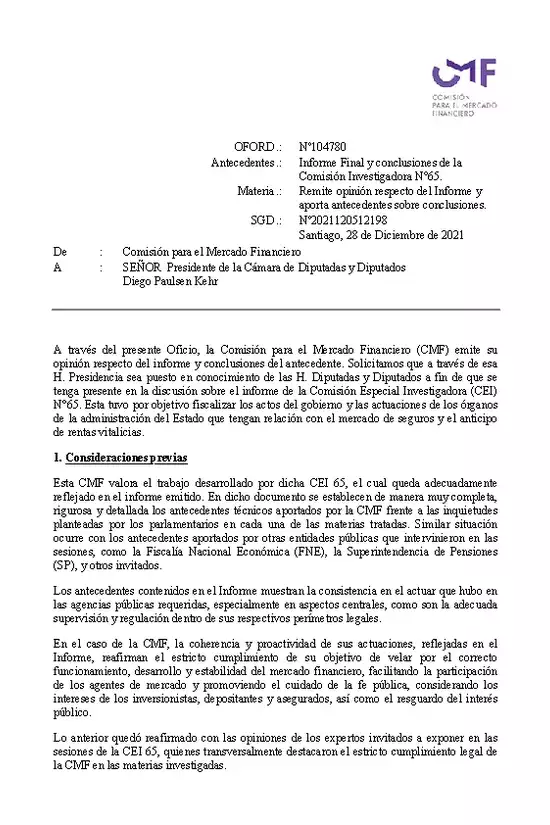 CMF
COMISIÓN PARA EL MERCADO FINANCIERO

OFORD.: N°104780
Antecedentes.: Informe Final y conclusiones de la Comisión Investigadora N°65.
Materia.: Remite opinión respecto del Informe y aporta antecedentes sobre conclusiones.
SGD.: N°2021120512198
Santiago, 28 de Diciembre de 2021

De : Comisión para el Mercado Financiero
A : SEÑOR Presidente de la Cámara de Diputadas y Diputados
Diego Paulsen Kehr

A través del presente Oficio, la Comisión para el Mercado Financiero (CMF) emite su opinión respecto del informe y conclusiones del antecedente. Solicitamos que a través de esa H. Presidencia sea puesto en conocimiento de las H. Diputadas y Diputados a fin de que se tenga presente en la discusión sobre el informe de la Comisión Especial Investigadora (CEI) N°65. Esta tuvo por objetivo fiscalizar los actos del gobierno y las actuaciones de los órganos de la administración del Estado que tengan relación con el mercado de seguros y el anticipo de rentas vitalicias.

1. Consideraciones previas

Esta CMF valora el trabajo desarrollado por dicha CEI 65, el cual queda adecuadamente reflejado en el informe emitido. En dicho documento se establecen de manera muy completa, rigurosa y detallada los antecedentes técnicos aportados por la CMF frente a las inquietudes planteadas por los parlamentarios en cada una de las materias tratadas. Similar situación ocurre con los antecedentes aportados por otras entidades públicas que intervinieron en las sesiones, como la Fiscalía Nacional Económica (FNE), la Superintendencia de Pensiones (SP), y otros invitados.

Los antecedentes contenidos en el Informe muestran la consistencia en el actuar que hubo en las agencias públicas requeridas, especialmente en aspectos centrales, como son la adecuada supervisión y regulación dentro de sus respectivos perímetros legales.

En el caso de la CMF, la coherencia y proactividad de sus actuaciones, reflejadas en el Informe, reafirman el estricto cumplimiento de su objetivo de velar por el correcto funcionamiento, desarrollo y estabilidad del mercado financiero, facilitando la participación de los agentes de mercado y promoviendo el cuidado de la fe pública, considerando los intereses de los inversionistas, depositantes y asegurados, así como el resguardo del interés público.

Lo anterior quedó reafirmado con las opiniones de los expertos invitados a exponer en las sesiones de la CEI 65, quienes transversalmente destacaron el estricto cumplimiento legal de la CMF en las materias investigadas.